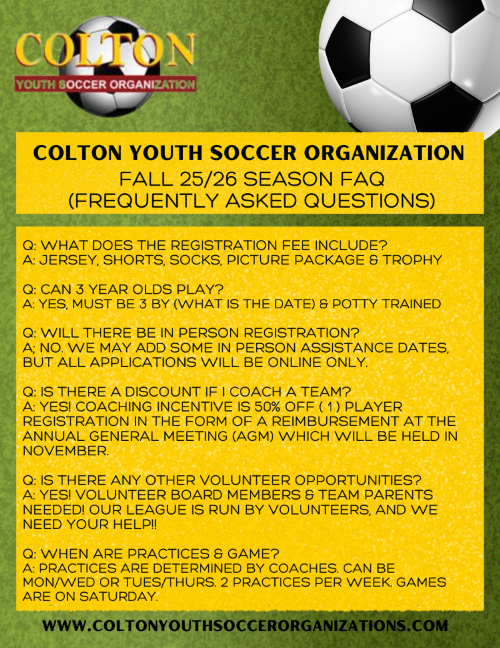 COLTON
YOUTH SOCCER ORGANIZATION

COLTON YOUTH SOCCER ORGANIZATION
FALL 25/26 SEASON FAQ
(FREQUENTLY ASKED QUESTIONS)

Q: WHAT DOES THE REGISTRATION FEE INCLUDE?
A: JERSEY, SHORTS, SOCKS, PICTURE PACKAGE & TROPHY

Q: CAN 3 YEAR OLDS PLAY?
A: YES, MUST BE 3 BY (WHAT IS THE DATE) & POTTY TRAINED

Q: WILL THERE BE IN PERSON REGISTRATION?
A; NO. WE MAY ADD SOME IN PERSON ASSISTANCE DATES, BUT ALL APPLICATIONS WILL BE ONLINE ONLY.

Q: IS THERE A DISCOUNT IF I COACH A TEAM?
A: YES! COACHING INCENTIVE IS 50% OFF ( 1 ) PLAYER REGISTRATION IN THE FORM OF A REIMBURSEMENT AT THE ANNUAL GENERAL MEETING (AGM) WHICH WILL BE HELD IN NOVEMBER.

Q: IS THERE ANY OTHER VOLUNTEER OPPORTUNITIES?
A: YES! VOLUNTEER BOARD MEMBERS & TEAM PARENTS NEEDED! OUR LEAGUE IS RUN BY VOLUNTEERS, AND WE NEED YOUR HELP!!

Q: WHEN ARE PRACTICES & GAME?
A: PRACTICES ARE DETERMINED BY COACHES. CAN BE MON/WED OR TUES/THURS. 2 PRACTICES PER WEEK. GAMES ARE ON SATURDAY.

WWW.COLTONYOUTHSOCCERORGANIZATIONS.COM